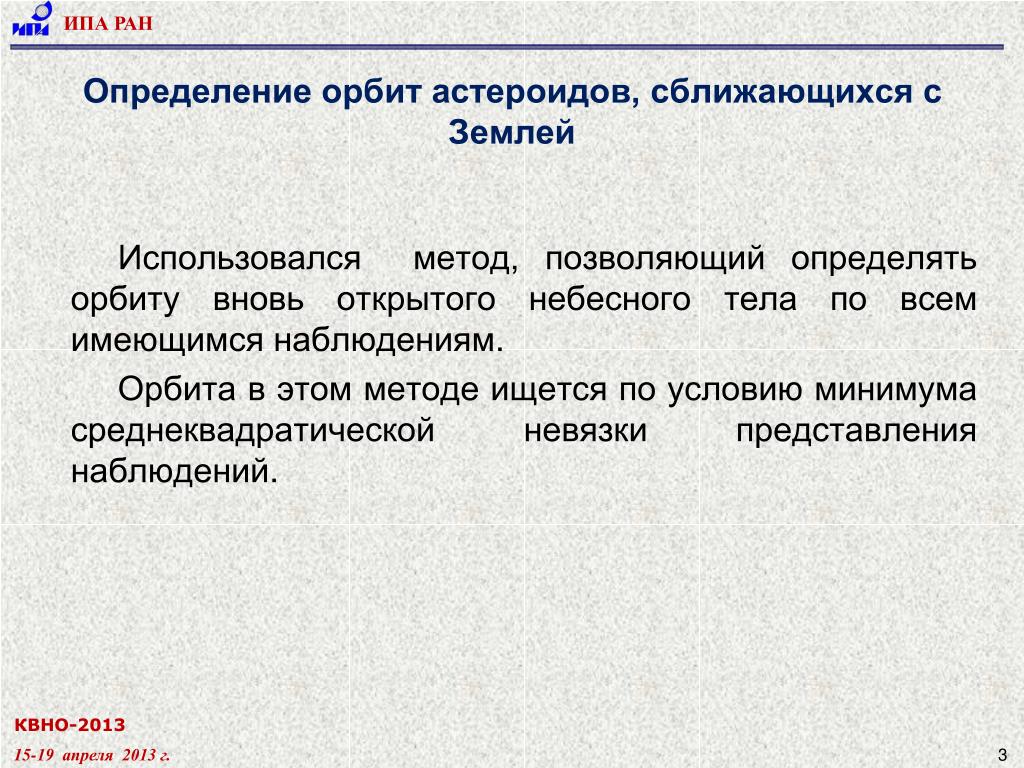 ИПА РАН

Определение орбит астероидов, сближающихся с Землей

Использовался метод, позволяющий определять орбиту вновь открытого небесного тела по всем имеющимся наблюдениям.

Орбита в этом методе ищется по условию минимума среднеквадратической невязки представления наблюдений.

КВНО-2013

15-19 апреля 2013 г.

3